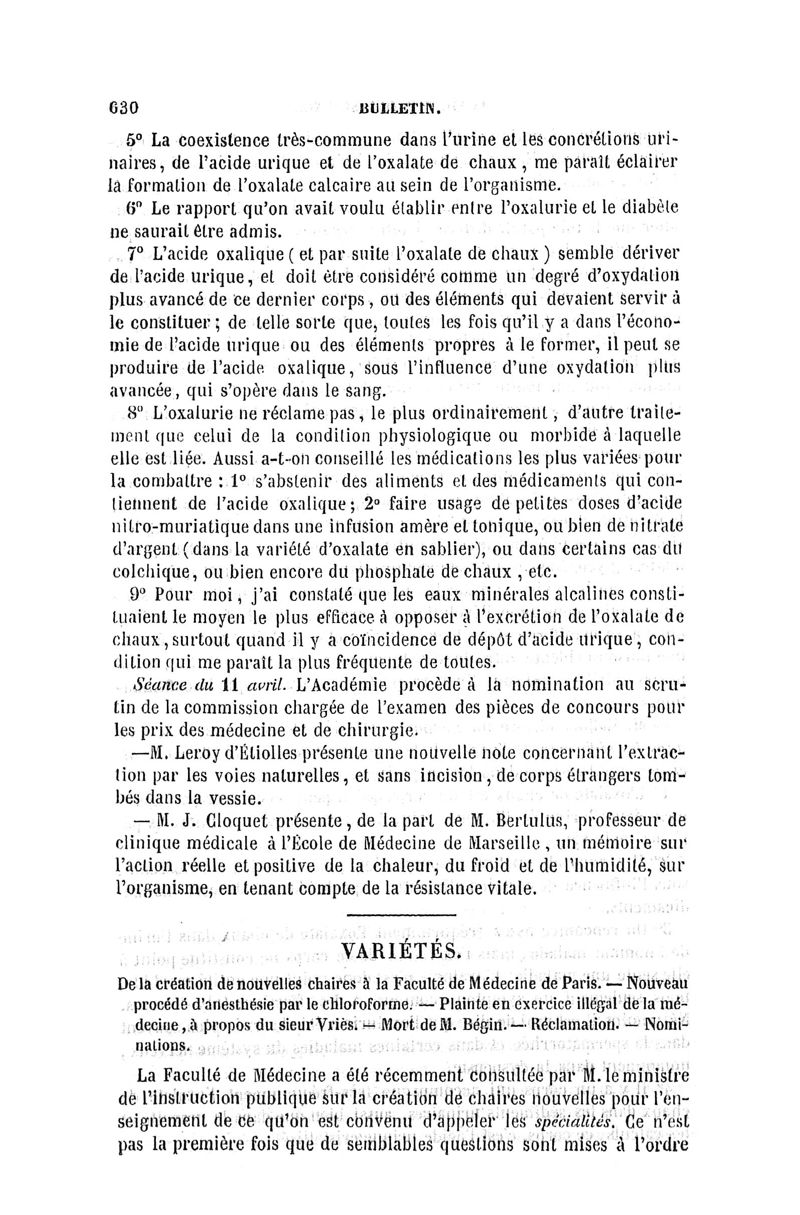 630 BULLETIN.

5° La coexistence très-commune dans l'urine et les concrétions urinaires, de l'acide urique et de l'oxalate de chaux, me paraît éclairer la formation de l'oxalate calcaire au sein de l'organisme.

6° Le rapport qu'on avait voulu établir entre l'oxalurie et le diabète ne saurait être admis.

7° L'acide oxalique (et par suite l'oxalate de chaux) semble dériver de l'acide urique, et doit être considéré comme un degré d'oxydation plus avancé de ce dernier corps, ou des éléments qui devaient servir à le constituer; de telle sorte que, toutes les fois qu'il y a dans l'économie de l'acide urique ou des éléments propres à le former, il peut se produire de l'acide oxalique, sous l'influence d'une oxydation plus avancée, qui s'opère dans le sang.

8° L'oxalurie ne réclame pas, le plus ordinairement, d'autre traitement que celui de la condition physiologique ou morbide à laquelle elle est liée. Aussi a-t-on conseillé les médications les plus variées pour la combattre : 1° s'abstenir des aliments et des médicaments qui contiennent de l'acide oxalique; 2° faire usage de petites doses d'acide nitro-muriatique dans une infusion amère et tonique, ou bien de nitrate d'argent (dans la variété d'oxalate en sablier), ou dans certains cas du colchique, ou bien encore du phosphate de chaux, etc.

9° Pour moi, j'ai constaté que les eaux minérales alcalines constituaient le moyen le plus efficace à opposer à l'excrétion de l'oxalate de chaux, surtout quand il y a coïncidence de dépôt d'acide urique, condition qui me paraît la plus fréquente de toutes.

Séance du 11 avril. L'Académie procède à la nomination au scrutin de la commission chargée de l'examen des pièces de concours pour les prix des médecine et de chirurgie.

—M. Leroy d'Étiolles présente une nouvelle note concernant l'extraction par les voies naturelles, et sans incision, de corps étrangers tombés dans la vessie.

— M. J. Cloquet présente, de la part de M. Bertulus, professeur de clinique médicale à l'École de Médecine de Marseille, un mémoire sur l'action réelle et positive de la chaleur, du froid et de l'humidité, sur l'organisme, en tenant compte de la résistance vitale.

VARIÉTÉS.

De la création de nouvelles chaires à la Faculté de Médecine de Paris. — Nouveau procédé d'anesthésie par le chloroforme. — Plainte en exercice illégal de la médecine, à propos du sieur Vriès. — Mort de M. Bégin. — Réclamation. — Nominations.

La Faculté de Médecine a été récemment consultée par M. le ministre de l'instruction publique sur la création de chaires nouvelles pour l'enseignement de ce qu'on est convenu d'appeler les spécialités. Ce n'est pas la première fois que de semblables questions sont mises à l'ordre